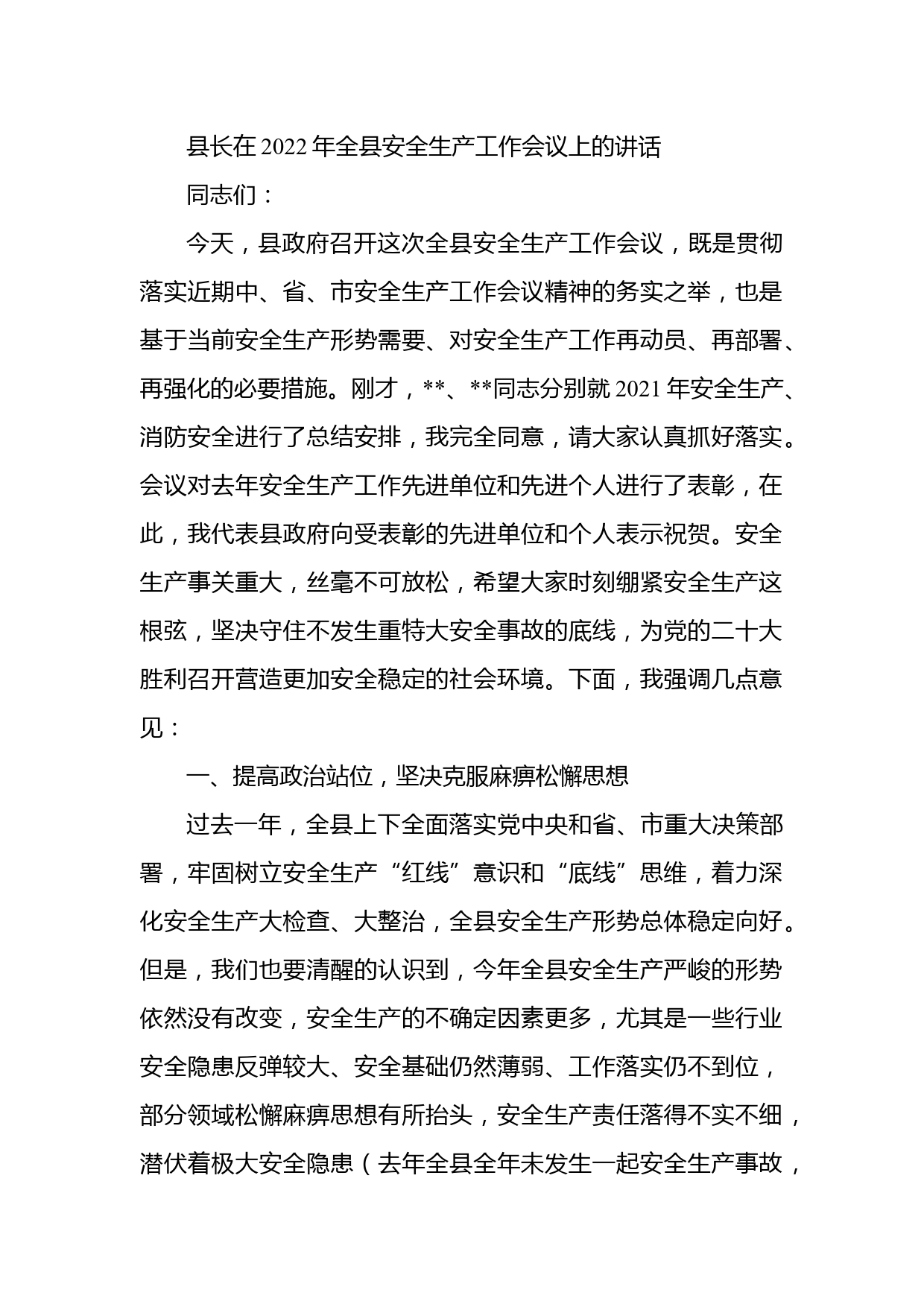 县长在2022年全县安全生产工作会议上的讲话

同志们：

今天，县政府召开这次全县安全生产工作会议，既是贯彻落实近期中、省、市安全生产工作会议精神的务实之举，也是基于当前安全生产形势需要、对安全生产工作再动员、再部署、再强化的必要措施。刚才，**、**同志分别就2021年安全生产、消防安全进行了总结安排，我完全同意，请大家认真抓好落实。会议对去年安全生产工作先进单位和先进个人进行了表彰，在此，我代表县政府向受表彰的先进单位和个人表示祝贺。安全生产事关重大，丝毫不可放松，希望大家时刻绷紧安全生产这根弦，坚决守住不发生重特大安全事故的底线，为党的二十大胜利召开营造更加安全稳定的社会环境。下面，我强调几点意见：

一、提高政治站位，坚决克服麻痹松懈思想

过去一年，全县上下全面落实党中央和省、市重大决策部署，牢固树立安全生产“红线”意识和“底线”思维，着力深化安全生产大检查、大整治，全县安全生产形势总体稳定向好。但是，我们也要清醒的认识到，今年全县安全生产严峻的形势依然没有改变，安全生产的不确定因素更多，尤其是一些行业安全隐患反弹较大、安全基础仍然薄弱、工作落实仍不到位，部分领域松懈麻痹思想有所抬头，安全生产责任落得不实不细，潜伏着极大安全隐患（去年全县全年未发生一起安全生产事故，